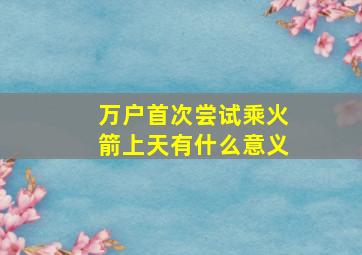 万户首次尝试乘火箭上天有什么意义